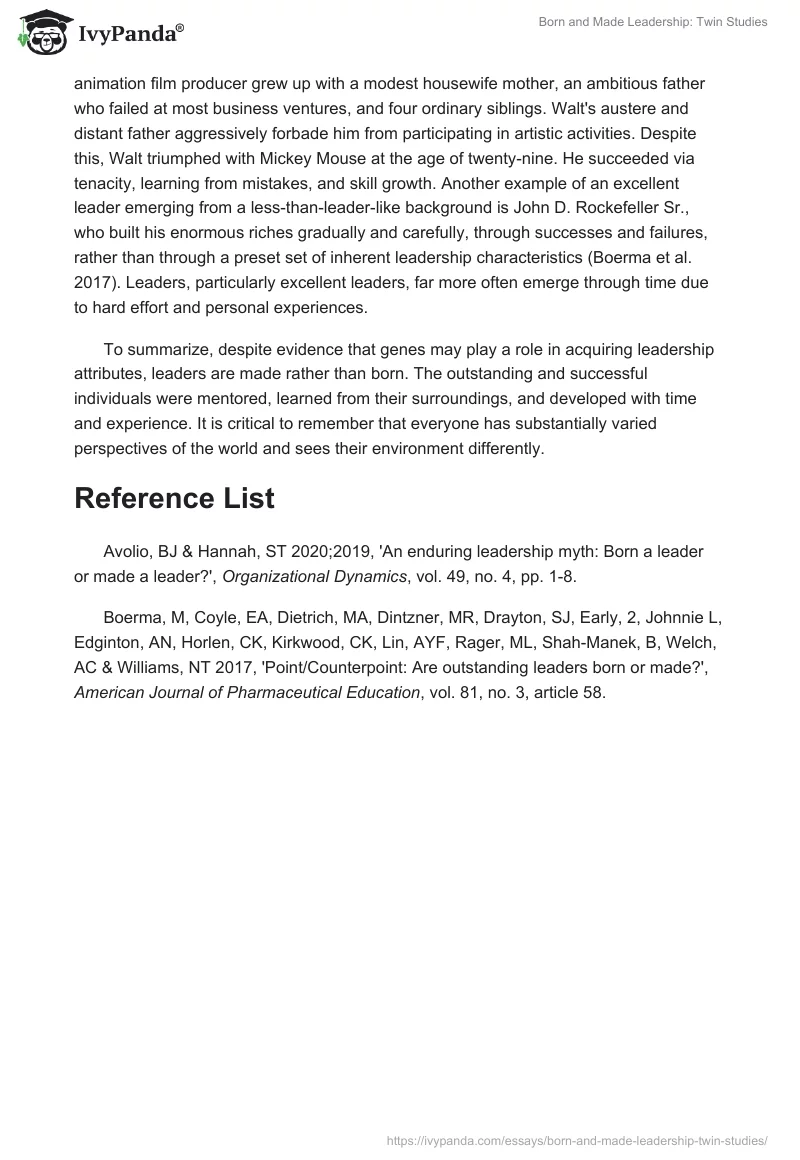 IvyPanda®

Born and Made Leadership: Twin Studies

animation film producer grew up with a modest housewife mother, an ambitious father who failed at most business ventures, and four ordinary siblings. Walt's austere and distant father aggressively forbade him from participating in artistic activities. Despite this, Walt triumphed with Mickey Mouse at the age of twenty-nine. He succeeded via tenacity, learning from mistakes, and skill growth. Another example of an excellent leader emerging from a less-than-leader-like background is John D. Rockefeller Sr., who built his enormous riches gradually and carefully, through successes and failures, rather than through a preset set of inherent leadership characteristics (Boerma et al. 2017). Leaders, particularly excellent leaders, far more often emerge through time due to hard effort and personal experiences.

To summarize, despite evidence that genes may play a role in acquiring leadership attributes, leaders are made rather than born. The outstanding and successful individuals were mentored, learned from their surroundings, and developed with time and experience. It is critical to remember that everyone has substantially varied perspectives of the world and sees their environment differently.

Reference List

Avolio, BJ & Hannah, ST 2020;2019, 'An enduring leadership myth: Born a leader or made a leader?', Organizational Dynamics, vol. 49, no. 4, pp. 1-8.

Boerma, M, Coyle, EA, Dietrich, MA, Dintzner, MR, Drayton, SJ, Early, 2, Johnnie L, Edginton, AN, Horlen, CK, Kirkwood, CK, Lin, AYF, Rager, ML, Shah-Manek, B, Welch, AC & Williams, NT 2017, 'Point/Counterpoint: Are outstanding leaders born or made?', American Journal of Pharmaceutical Education, vol. 81, no. 3, article 58.

https://ivypanda.com/essays/born-and-made-leadership-twin-studies/